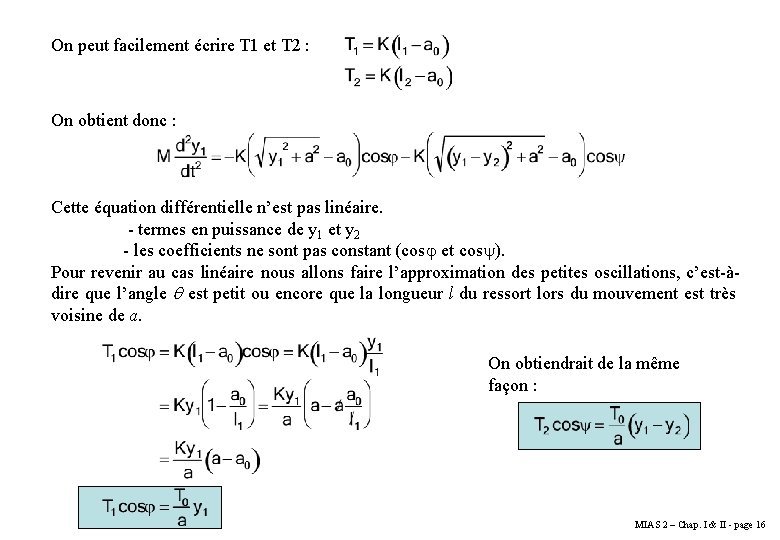 On peut facilement écrire T1 et T2 : $T_1 = K(l_1 - a_0)$
$T_2 = K(l_2 - a_0)$

On obtient donc :

$M\frac{d^2y_1}{dt^2} = -K\left(\sqrt{y_1^2 + a^2} - a_0\right)\cos\varphi - K\left(\sqrt{(y_1 - y_2)^2 + a^2} - a_0\right)\cos\psi$

Cette équation différentielle n'est pas linéaire.
- termes en puissance de $y_1$ et $y_2$
- les coefficients ne sont pas constant (cosφ et cosψ).

Pour revenir au cas linéaire nous allons faire l'approximation des petites oscillations, c'est-à-dire que l'angle θ est petit ou encore que la longueur l du ressort lors du mouvement est très voisine de a.

$T_1\cos\varphi = K(l_1 - a_0)\cos\varphi = K(l_1 - a_0)\frac{y_1}{l_1}$

$= Ky_1\left(1 - \frac{a_0}{l_1}\right) = \frac{Ky_1}{a}\left(a - a\frac{a_0}{l_1}\right)$

$= \frac{Ky_1}{a}(a - a_0)$

$T_1\cos\varphi = \frac{T_0}{a}y_1$

On obtiendrait de la même façon :

$T_2\cos\psi = \frac{T_0}{a}(y_1 - y_2)$

MIAS 2 – Chap. I & II - page 16